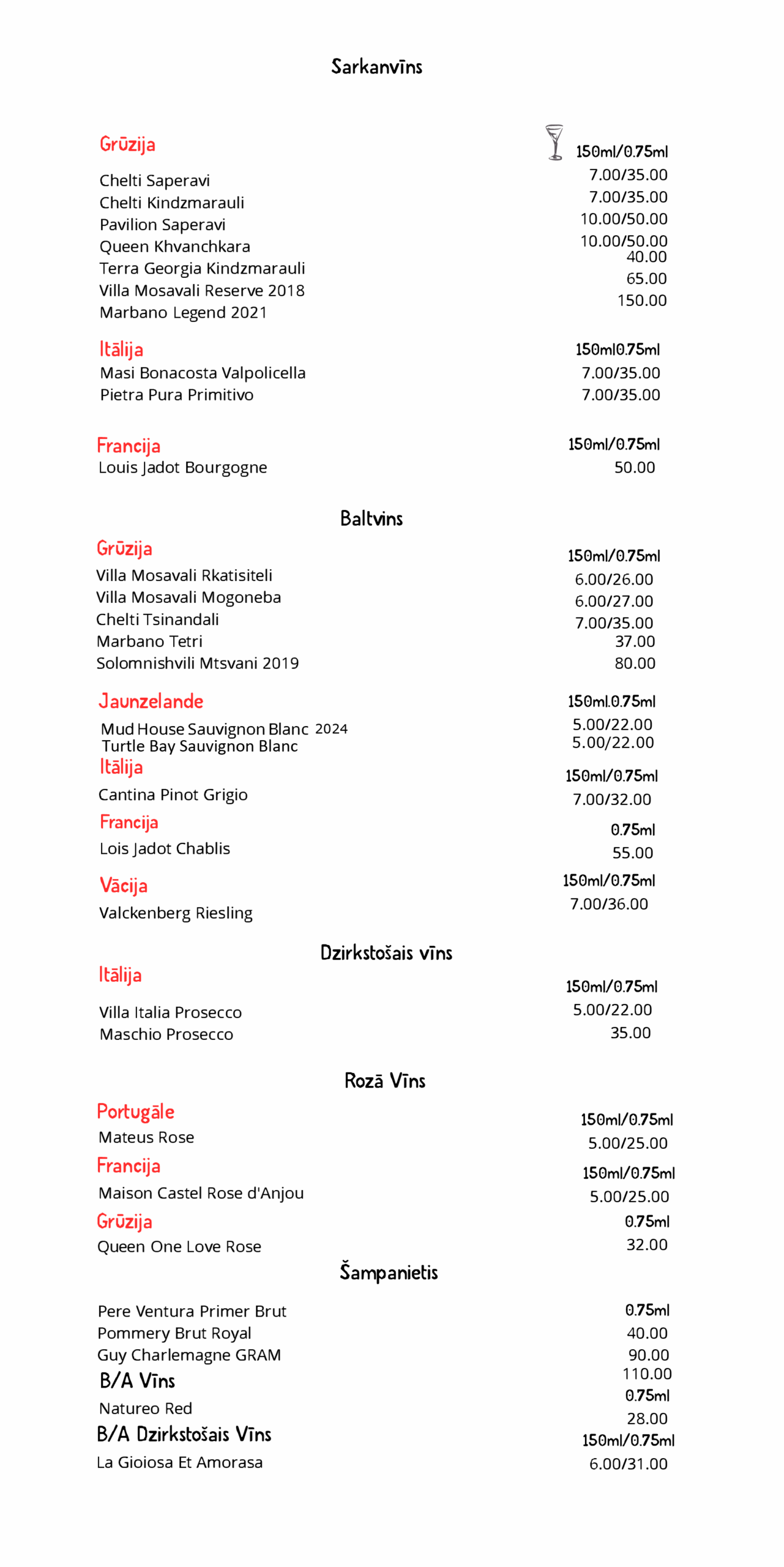 Sarkanvīns

Grūzija
150ml/0.75ml
Chelti Saperavi 7.00/35.00
Chelti Kindzmarauli 7.00/35.00
Pavilion Saperavi 10.00/50.00
Queen Khvanchkara 10.00/50.00
Terra Georgia Kindzmarauli 40.00
Villa Mosavali Reserve 2018 65.00
Marbano Legend 2021 150.00

Itālija
150ml0.75ml
Masi Bonacosta Valpolicella 7.00/35.00
Pietra Pura Primitivo 7.00/35.00

Francija
150ml/0.75ml
Louis Jadot Bourgogne 50.00

Baltvins

Grūzija
150ml/0.75ml
Villa Mosavali Rkatisiteli 6.00/26.00
Villa Mosavali Mogoneba 6.00/27.00
Chelti Tsinandali 7.00/35.00
Marbano Tetri 37.00
Solomnishvili Mtsvani 2019 80.00

Jaunzelande
150ml.0.75ml
Mud House Sauvignon Blanc 2024 5.00/22.00
Turtle Bay Sauvignon Blanc 5.00/22.00

Itālija
150ml/0.75ml
Cantina Pinot Grigio 7.00/32.00

Francija
0.75ml
Lois Jadot Chablis 55.00

Vācija
150ml/0.75ml
Valckenberg Riesling 7.00/36.00

Dzirkstošais vīns

Itālija
150ml/0.75ml
Villa Italia Prosecco 5.00/22.00
Maschio Prosecco 35.00

Rozā Vīns

Portugāle
150ml/0.75ml
Mateus Rose 5.00/25.00

Francija
150ml/0.75ml
Maison Castel Rose d'Anjou 5.00/25.00

Grūzija
0.75ml
Queen One Love Rose 32.00

Šampanietis

0.75ml
Pere Ventura Primer Brut 40.00
Pommery Brut Royal 90.00
Guy Charlemagne GRAM 110.00

B/A Vīns
0.75ml
Natureo Red 28.00

B/A Dzirkstošais Vīns
150ml/0.75ml
La Gioiosa Et Amorasa 6.00/31.00